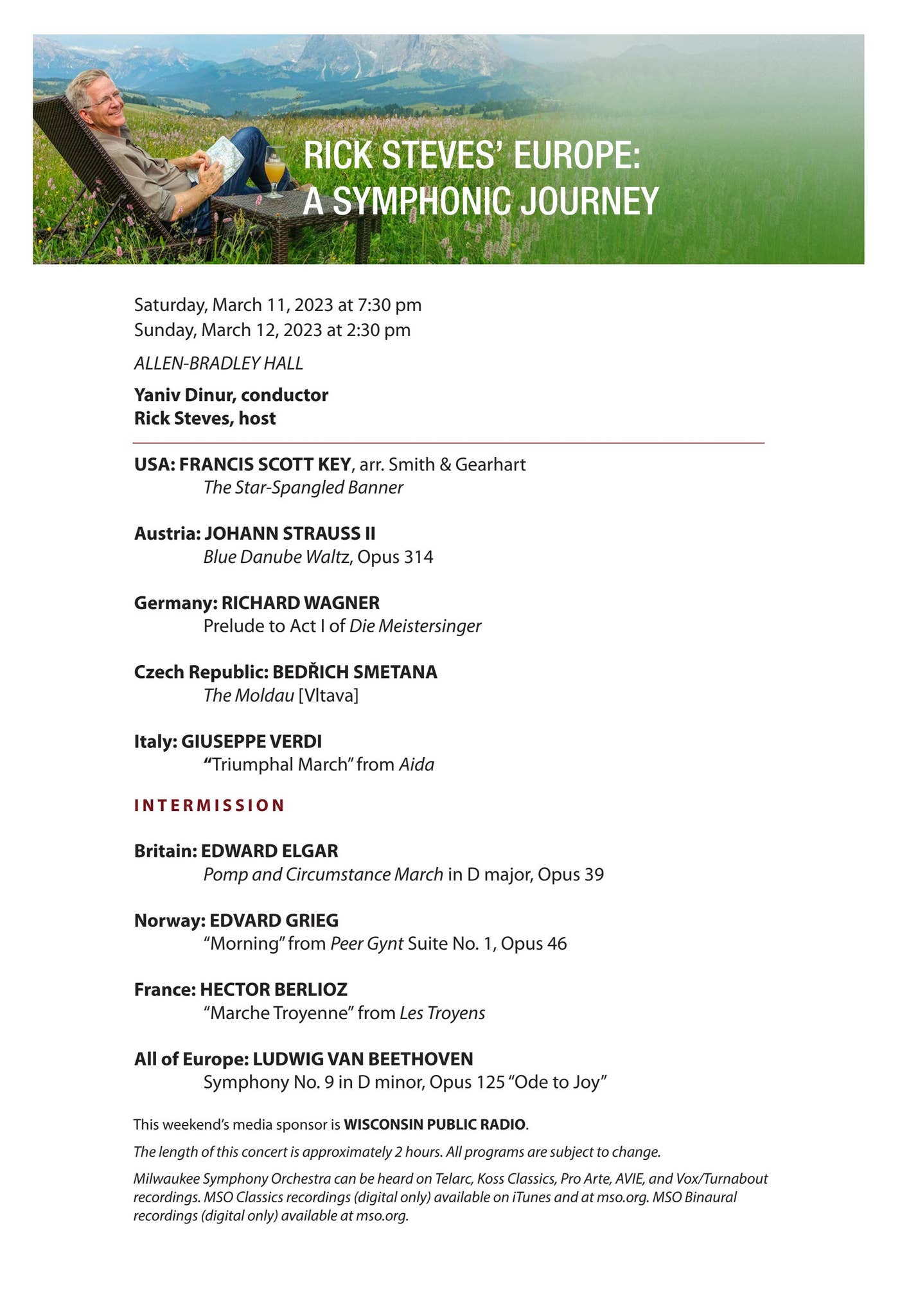 RICK STEVES' EUROPE:
A SYMPHONIC JOURNEY

Saturday, March 11, 2023 at 7:30 pm
Sunday, March 12, 2023 at 2:30 pm

ALLEN-BRADLEY HALL

Yaniv Dinur, conductor
Rick Steves, host

USA: FRANCIS SCOTT KEY, arr. Smith & Gearhart
The Star-Spangled Banner

Austria: JOHANN STRAUSS II
Blue Danube Waltz, Opus 314

Germany: RICHARD WAGNER
Prelude to Act I of Die Meistersinger

Czech Republic: BEDŘICH SMETANA
The Moldau [Vltava]

Italy: GIUSEPPE VERDI
"Triumphal March" from Aida

INTERMISSION

Britain: EDWARD ELGAR
Pomp and Circumstance March in D major, Opus 39

Norway: EDVARD GRIEG
"Morning" from Peer Gynt Suite No. 1, Opus 46

France: HECTOR BERLIOZ
"Marche Troyenne" from Les Troyens

All of Europe: LUDWIG VAN BEETHOVEN
Symphony No. 9 in D minor, Opus 125 "Ode to Joy"

This weekend's media sponsor is WISCONSIN PUBLIC RADIO.

The length of this concert is approximately 2 hours. All programs are subject to change.

Milwaukee Symphony Orchestra can be heard on Telarc, Koss Classics, Pro Arte, AVIE, and Vox/Turnabout recordings. MSO Classics recordings (digital only) available on iTunes and at mso.org. MSO Binaural recordings (digital only) available at mso.org.